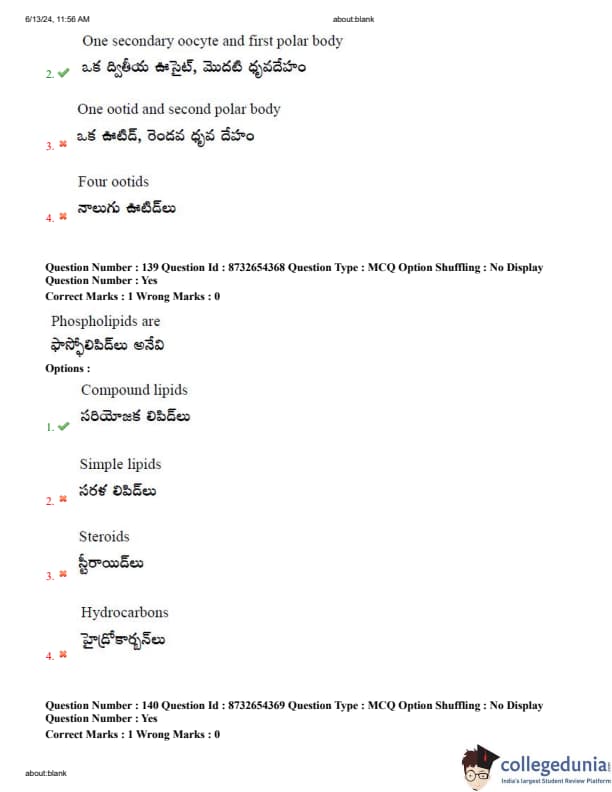 6/13/24, 11:56 AM about:blank

One secondary oocyte and first polar body
2. ✔ ఒక ద్వితీయ ఊసైట్, మొదటి ధృవదేహం

One ootid and second polar body
3. ✖ ఒక ఊటిడ్, రెండవ ధృవ దేహం

Four ootids
4. ✖ నాలుగు ఊటిడ్‌లు

Question Number : 139 Question Id : 8732654368 Question Type : MCQ Option Shuffling : No Display Question Number : Yes
Correct Marks : 1 Wrong Marks : 0

Phospholipids are
ఫాస్ఫోలిపిడ్‌లు అనేవి

Options :

Compound lipids
1. ✔ సరియోజక లిపిడ్‌లు

Simple lipids
2. ✖ సరళ లిపిడ్‌లు

Steroids
3. ✖ స్టీరాయిడ్‌లు

Hydrocarbons
4. ✖ హైడ్రోకార్బన్‌లు

Question Number : 140 Question Id : 8732654369 Question Type : MCQ Option Shuffling : No Display Question Number : Yes
Correct Marks : 1 Wrong Marks : 0

about:blank

collegedunia
India's largest Student Review Platform